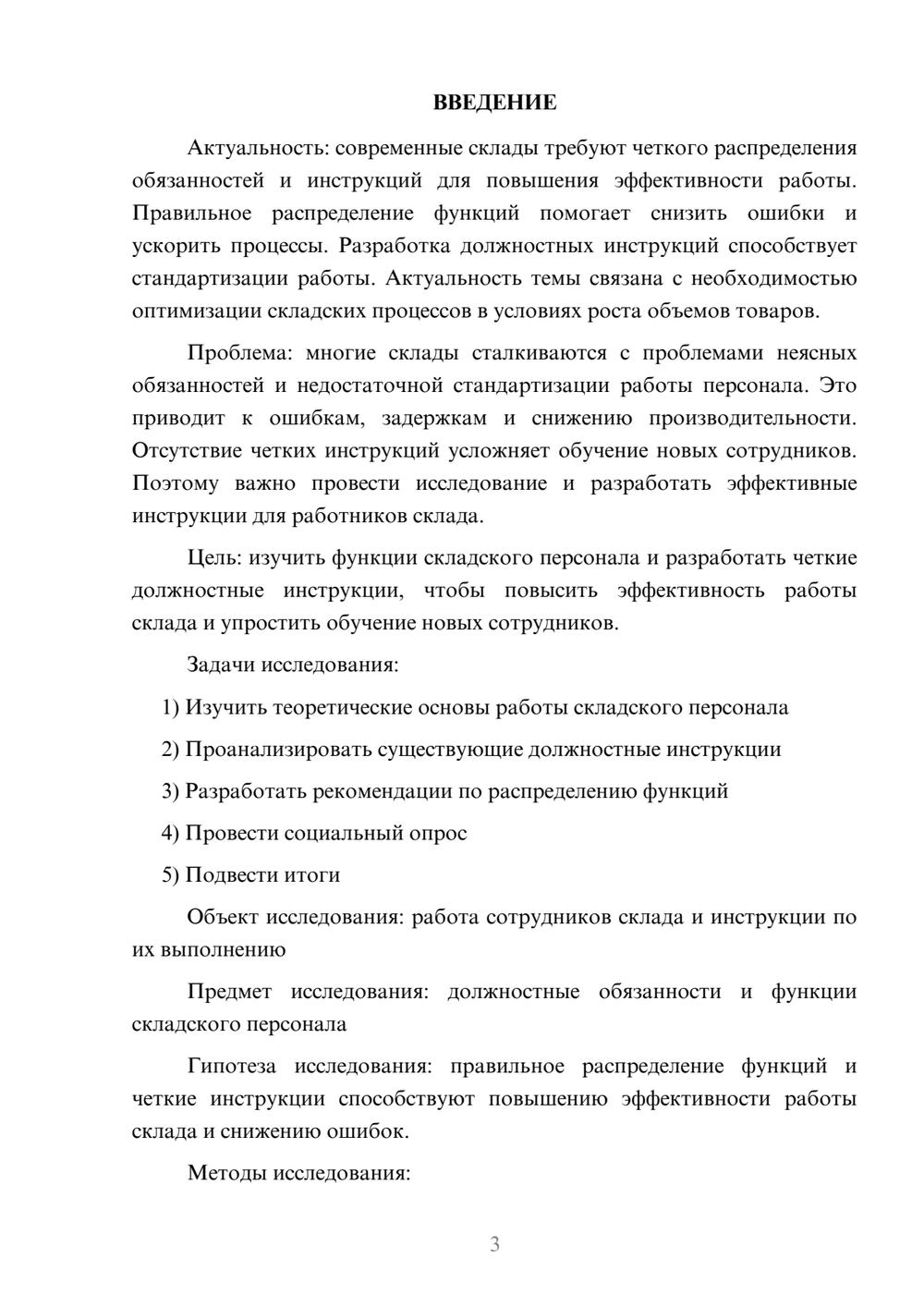 ВВЕДЕНИЕ

Актуальность: современные склады требуют четкого распределения обязанностей и инструкций для повышения эффективности работы. Правильное распределение функций помогает снизить ошибки и ускорить процессы. Разработка должностных инструкций способствует стандартизации работы. Актуальность темы связана с необходимостью оптимизации складских процессов в условиях роста объемов товаров.

Проблема: многие склады сталкиваются с проблемами неясных обязанностей и недостаточной стандартизации работы персонала. Это приводит к ошибкам, задержкам и снижению производительности. Отсутствие четких инструкций усложняет обучение новых сотрудников. Поэтому важно провести исследование и разработать эффективные инструкции для работников склада.

Цель: изучить функции складского персонала и разработать четкие должностные инструкции, чтобы повысить эффективность работы склада и упростить обучение новых сотрудников.

Задачи исследования:

1) Изучить теоретические основы работы складского персонала

2) Проанализировать существующие должностные инструкции

3) Разработать рекомендации по распределению функций

4) Провести социальный опрос

5) Подвести итоги

Объект исследования: работа сотрудников склада и инструкции по их выполнению

Предмет исследования: должностные обязанности и функции складского персонала

Гипотеза исследования: правильное распределение функций и четкие инструкции способствуют повышению эффективности работы склада и снижению ошибок.

Методы исследования:

3